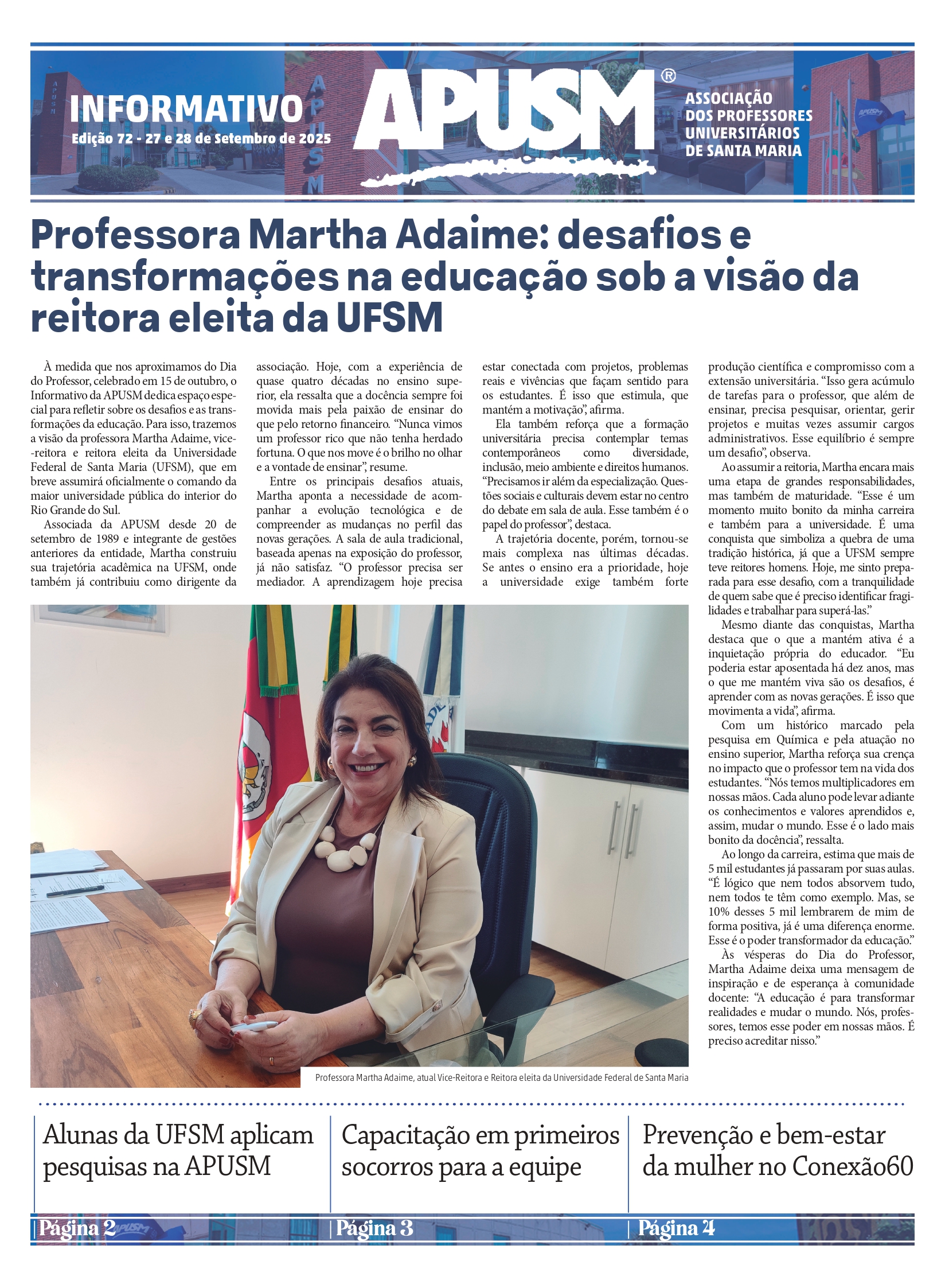 INFORMATIVO
Edição 72 - 27 e 28 de Setembro de 2025

APUSM®

ASSOCIAÇÃO DOS PROFESSORES UNIVERSITÁRIOS DE SANTA MARIA

Professora Martha Adaime: desafios e transformações na educação sob a visão da reitora eleita da UFSM

À medida que nos aproximamos do Dia do Professor, celebrado em 15 de outubro, o Informativo da APUSM dedica espaço especial para refletir sobre os desafios e as transformações da educação. Para isso, trazemos a visão da professora Martha Adaime, vice-reitora e reitora eleita da Universidade Federal de Santa Maria (UFSM), que em breve assumirá oficialmente o comando da maior universidade pública do interior do Rio Grande do Sul.

Associada da APUSM desde 20 de setembro de 1989 e integrante de gestões anteriores da entidade, Martha construiu sua trajetória acadêmica na UFSM, onde também já contribuiu como dirigente da associação. Hoje, com a experiência de quase quatro décadas no ensino superior, ela ressalta que a docência sempre foi movida mais pela paixão de ensinar do que pelo retorno financeiro. “Nunca vimos um professor rico que não tenha herdado fortuna. O que nos move é o brilho no olhar e a vontade de ensinar”, resume.

Entre os principais desafios atuais, Martha aponta a necessidade de acompanhar a evolução tecnológica e de compreender as mudanças no perfil das novas gerações. A sala de aula tradicional, baseada apenas na exposição do professor, já não satisfaz. “O professor precisa ser mediador. A aprendizagem hoje precisa estar conectada com projetos, problemas reais e vivências que façam sentido para os estudantes. É isso que estimula, que mantém a motivação”, afirma.

Ela também reforça que a formação universitária precisa contemplar temas contemporâneos como diversidade, inclusão, meio ambiente e direitos humanos. “Precisamos ir além da especialização. Questões sociais e culturais devem estar no centro do debate em sala de aula. Esse também é o papel do professor”, destaca.

A trajetória docente, porém, tornou-se mais complexa nas últimas décadas. Se antes o ensino era a prioridade, hoje a universidade exige também forte produção científica e compromisso com a extensão universitária. “Isso gera acúmulo de tarefas para o professor, que além de ensinar, precisa pesquisar, orientar, gerir projetos e muitas vezes assumir cargos administrativos. Esse equilíbrio é sempre um desafio”, observa.

Ao assumir a reitoria, Martha encara mais uma etapa de grandes responsabilidades, mas também de maturidade. “Esse é um momento muito bonito da minha carreira e também para a universidade. É uma conquista que simboliza a quebra de uma tradição histórica, já que a UFSM sempre teve reitores homens. Hoje, me sinto preparada para esse desafio, com a tranquilidade de quem sabe que é preciso identificar fragilidades e trabalhar para superá-las.”

Mesmo diante das conquistas, Martha destaca que o que a mantém ativa é a inquietação própria do educador. “Eu poderia estar aposentada há dez anos, mas o que me mantém viva são os desafios, é aprender com as novas gerações. É isso que movimenta a vida”, afirma.

Com um histórico marcado pela pesquisa em Química e pela atuação no ensino superior, Martha reforça sua crença no impacto que o professor tem na vida dos estudantes. “Nós temos multiplicadores em nossas mãos. Cada aluno pode levar adiante os conhecimentos e valores aprendidos e, assim, mudar o mundo. Esse é o lado mais bonito da docência”, ressalta.

Ao longo da carreira, estima que mais de 5 mil estudantes já passaram por suas aulas. “É lógico que nem todos absorvem tudo, nem todos te têm como exemplo. Mas, se 10% desses 5 mil lembrarem de mim de forma positiva, já é uma diferença enorme. Esse é o poder transformador da educação.”

Às vésperas do Dia do Professor, Martha Adaime deixa uma mensagem de inspiração e de esperança à comunidade docente: “A educação é para transformar realidades e mudar o mundo. Nós, professores, temos esse poder em nossas mãos. É preciso acreditar nisso.”

Professora Martha Adaime, atual Vice-Reitora e Reitora eleita da Universidade Federal de Santa Maria

Alunas da UFSM aplicam pesquisas na APUSM
Página 2

Capacitação em primeiros socorros para a equipe
Página 3

Prevenção e bem-estar da mulher no Conexão60
Página 4